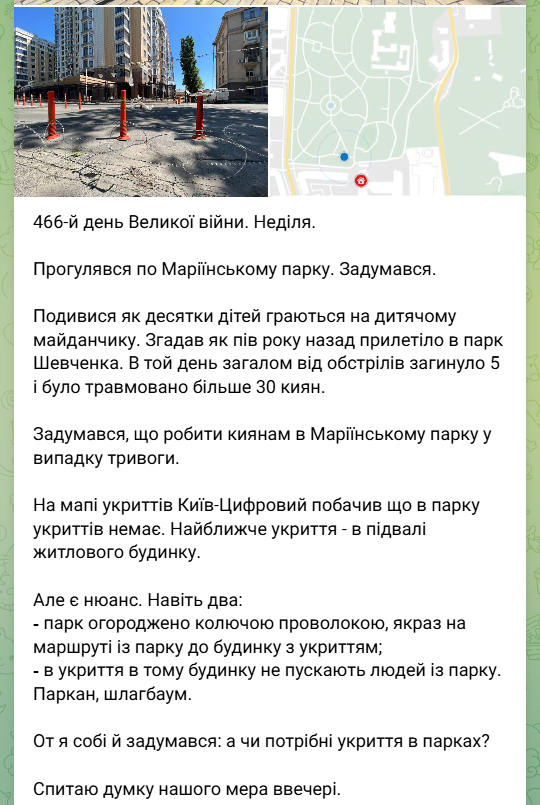 466-й день Великої війни. Неділя.

Прогулявся по Маріїнському парку. Задумався.

Подивися як десятки дітей граються на дитячому майданчику. Згадав як пів року назад прилетіло в парк Шевченка. В той день загалом від обстрілів загинуло 5 і було травмовано більше 30 киян.

Задумався, що робити киянам в Маріїнському парку у випадку тривоги.

На мапі укриттів Київ-Цифровий побачив що в парку укриттів немає. Найближче укриття - в підвалі житлового будинку.

Але є нюанс. Навіть два:
- парк огороджено колючою проволокою, якраз на маршруті із парку до будинку з укриттям;
- в укриття в тому будинку не пускають людей із парку. Паркан, шлагбаум.

От я собі й задумався: а чи потрібні укриття в парках?

Спитаю думку нашого мера ввечері.